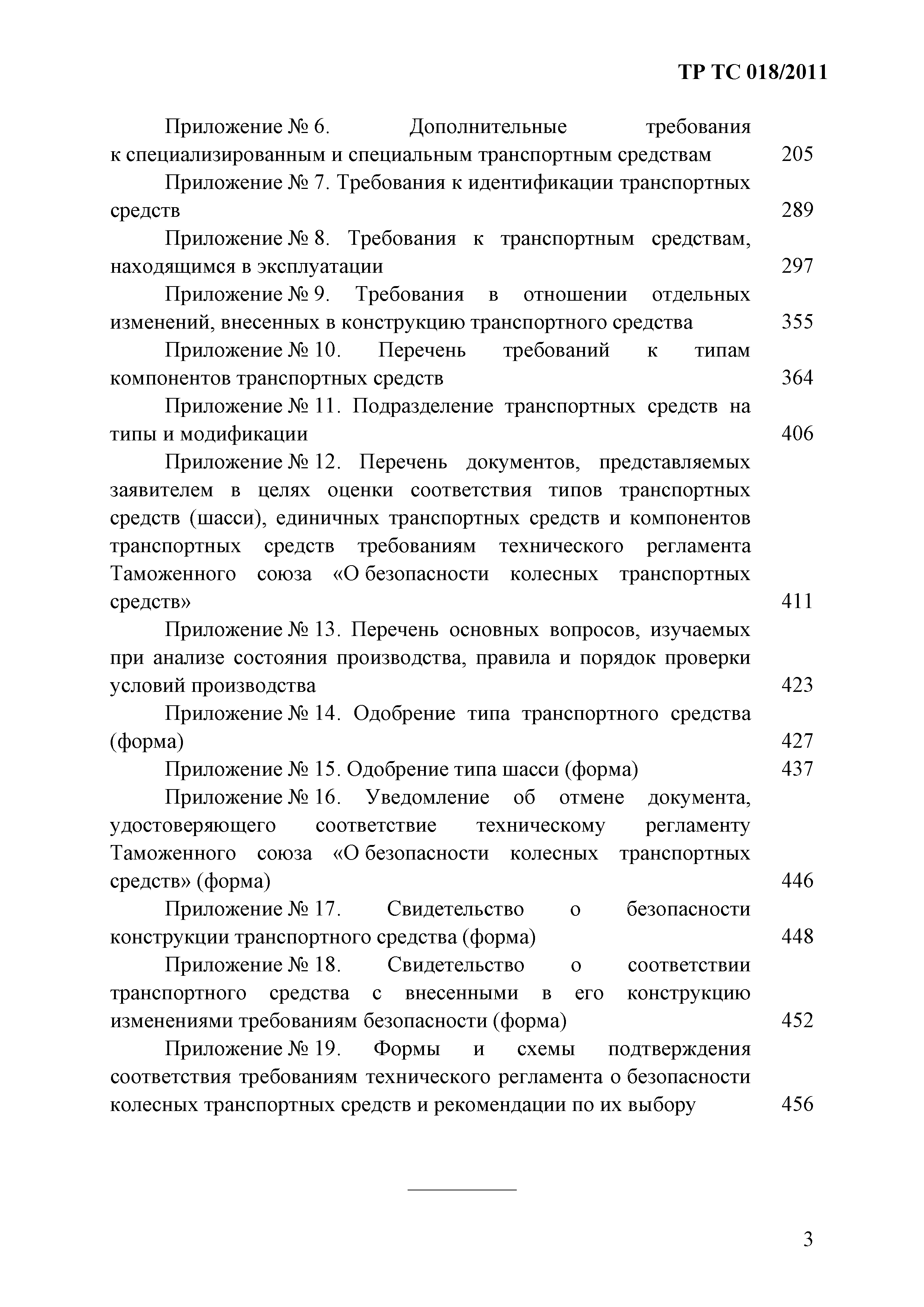 ТР ТС 018/2011

Приложение № 6. Дополнительные требования к специализированным и специальным транспортным средствам 205

Приложение № 7. Требования к идентификации транспортных средств 289

Приложение № 8. Требования к транспортным средствам, находящимся в эксплуатации 297

Приложение № 9. Требования в отношении отдельных изменений, внесенных в конструкцию транспортного средства 355

Приложение № 10. Перечень требований к типам компонентов транспортных средств 364

Приложение № 11. Подразделение транспортных средств на типы и модификации 406

Приложение № 12. Перечень документов, представляемых заявителем в целях оценки соответствия типов транспортных средств (шасси), единичных транспортных средств и компонентов транспортных средств требованиям технического регламента Таможенного союза «О безопасности колесных транспортных средств» 411

Приложение № 13. Перечень основных вопросов, изучаемых при анализе состояния производства, правила и порядок проверки условий производства 423

Приложение № 14. Одобрение типа транспортного средства (форма) 427

Приложение № 15. Одобрение типа шасси (форма) 437

Приложение № 16. Уведомление об отмене документа, удостоверяющего соответствие техническому регламенту Таможенного союза «О безопасности колесных транспортных средств» (форма) 446

Приложение № 17. Свидетельство о безопасности конструкции транспортного средства (форма) 448

Приложение № 18. Свидетельство о соответствии транспортного средства с внесенными в его конструкцию изменениями требованиям безопасности (форма) 452

Приложение № 19. Формы и схемы подтверждения соответствия требованиям технического регламента о безопасности колесных транспортных средств и рекомендации по их выбору 456

3